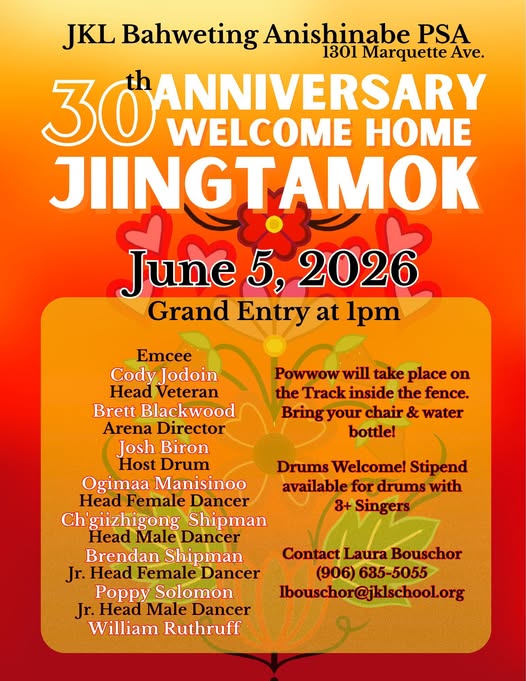 JKL Bahweting Anishinabe PSA
1301 Marquette Ave.

30th ANNIVERSARY
WELCOME HOME
JIINGTAMOK

June 5, 2026

Grand Entry at 1pm

Emcee
Cody Jodoin
Head Veteran
Brett Blackwood
Arena Director
Josh Biron
Host Drum
Ogimaa Manisinoo
Head Female Dancer
Ch'giizhigong Shipman
Head Male Dancer
Brendan Shipman
Jr. Head Female Dancer
Poppy Solomon
Jr. Head Male Dancer
William Ruthruff

Powwow will take place on the Track inside the fence. Bring your chair & water bottle!

Drums Welcome! Stipend available for drums with 3+ Singers

Contact Laura Bouschor
(906) 635-5055
lbouschor@jklschool.org